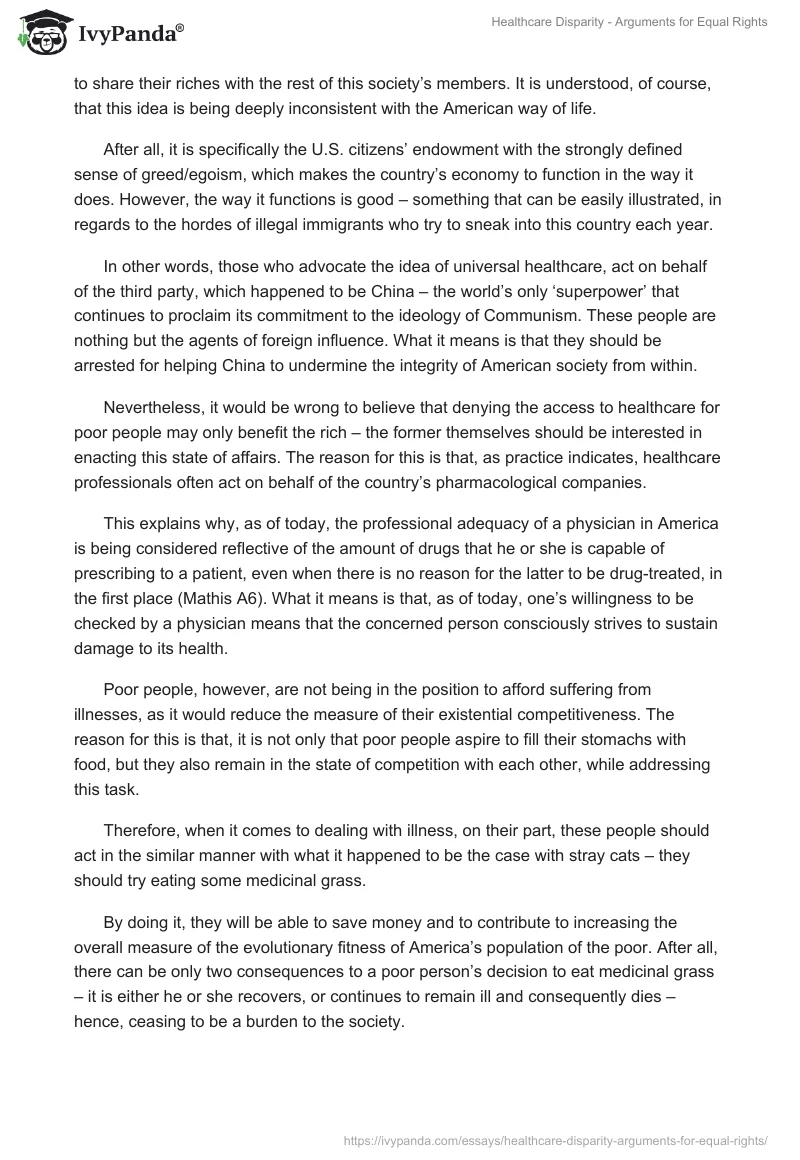 IvyPanda®

Healthcare Disparity - Arguments for Equal Rights

to share their riches with the rest of this society's members. It is understood, of course, that this idea is being deeply inconsistent with the American way of life.

After all, it is specifically the U.S. citizens' endowment with the strongly defined sense of greed/egoism, which makes the country's economy to function in the way it does. However, the way it functions is good – something that can be easily illustrated, in regards to the hordes of illegal immigrants who try to sneak into this country each year.

In other words, those who advocate the idea of universal healthcare, act on behalf of the third party, which happened to be China – the world's only 'superpower' that continues to proclaim its commitment to the ideology of Communism. These people are nothing but the agents of foreign influence. What it means is that they should be arrested for helping China to undermine the integrity of American society from within.

Nevertheless, it would be wrong to believe that denying the access to healthcare for poor people may only benefit the rich – the former themselves should be interested in enacting this state of affairs. The reason for this is that, as practice indicates, healthcare professionals often act on behalf of the country's pharmacological companies.

This explains why, as of today, the professional adequacy of a physician in America is being considered reflective of the amount of drugs that he or she is capable of prescribing to a patient, even when there is no reason for the latter to be drug-treated, in the first place (Mathis A6). What it means is that, as of today, one's willingness to be checked by a physician means that the concerned person consciously strives to sustain damage to its health.

Poor people, however, are not being in the position to afford suffering from illnesses, as it would reduce the measure of their existential competitiveness. The reason for this is that, it is not only that poor people aspire to fill their stomachs with food, but they also remain in the state of competition with each other, while addressing this task.

Therefore, when it comes to dealing with illness, on their part, these people should act in the similar manner with what it happened to be the case with stray cats – they should try eating some medicinal grass.

By doing it, they will be able to save money and to contribute to increasing the overall measure of the evolutionary fitness of America's population of the poor. After all, there can be only two consequences to a poor person's decision to eat medicinal grass – it is either he or she recovers, or continues to remain ill and consequently dies – hence, ceasing to be a burden to the society.

https://ivypanda.com/essays/healthcare-disparity-arguments-for-equal-rights/